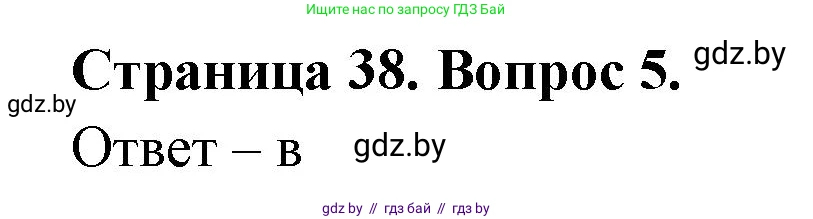 Ищите нас по запросу ГДЗ Бай

Страница 38. Вопрос 5. gdz.by

gdz.by

Ответ – в gdz.by

gdz by // гдз бай // гдз by